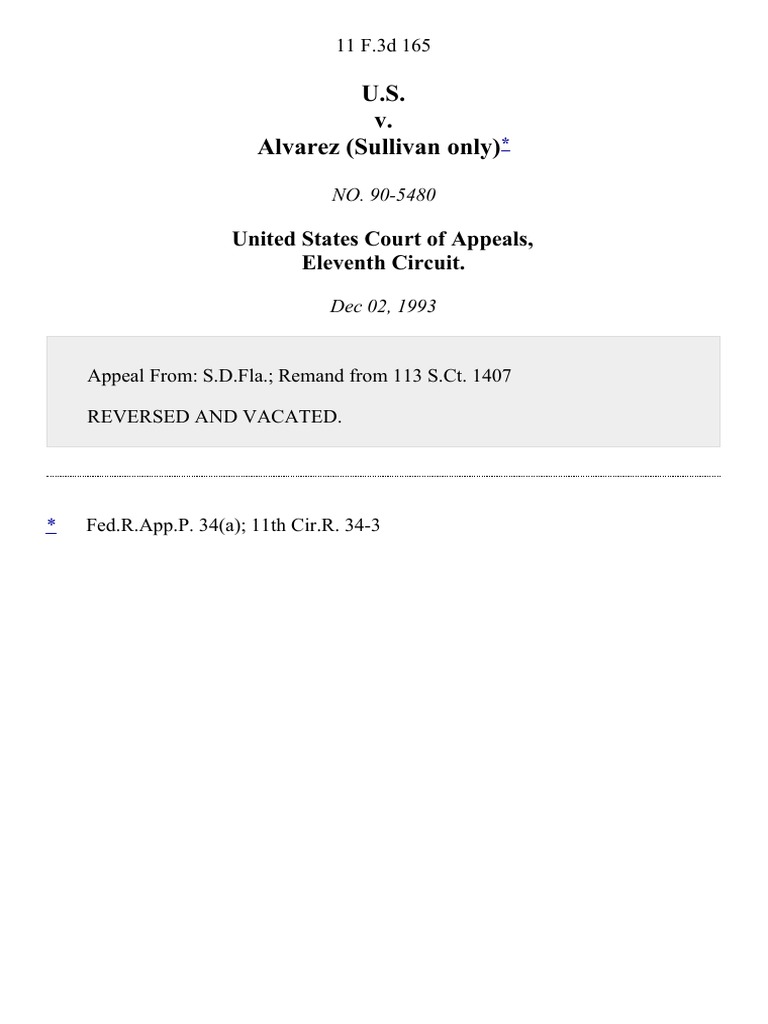 11 F.3d 165

U.S.
v.
Alvarez (Sullivan only)*

NO. 90-5480

United States Court of Appeals,
Eleventh Circuit.

Dec 02, 1993

Appeal From: S.D.Fla.; Remand from 113 S.Ct. 1407

REVERSED AND VACATED.

* Fed.R.App.P. 34(a); 11th Cir.R. 34-3